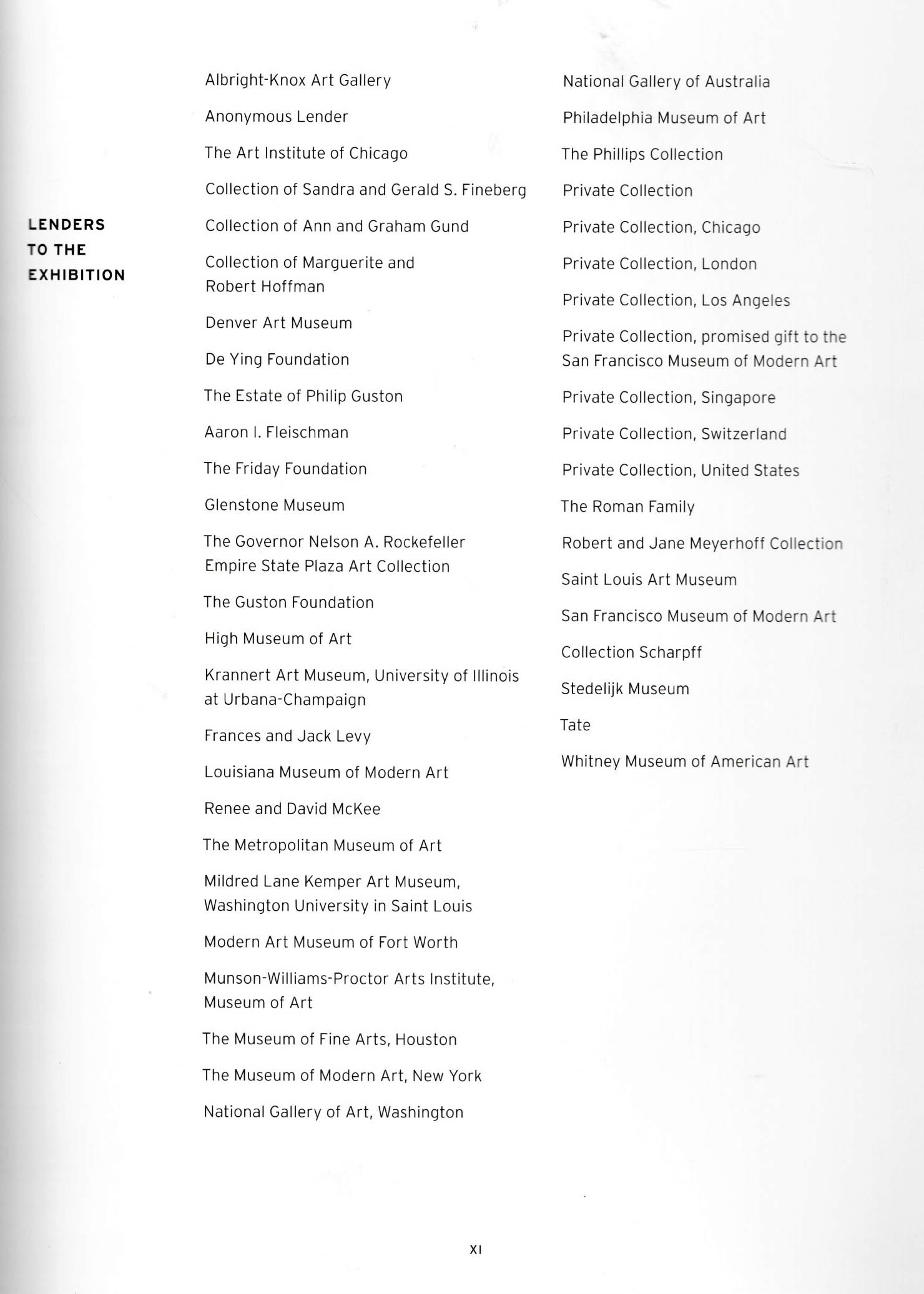 LENDERS TO THE EXHIBITION

Albright-Knox Art Gallery

Anonymous Lender

The Art Institute of Chicago

Collection of Sandra and Gerald S. Fineberg

Collection of Ann and Graham Gund

Collection of Marguerite and Robert Hoffman

Denver Art Museum

De Ying Foundation

The Estate of Philip Guston

Aaron I. Fleischman

The Friday Foundation

Glenstone Museum

The Governor Nelson A. Rockefeller Empire State Plaza Art Collection

The Guston Foundation

High Museum of Art

Krannert Art Museum, University of Illinois at Urbana-Champaign

Frances and Jack Levy

Louisiana Museum of Modern Art

Renee and David McKee

The Metropolitan Museum of Art

Mildred Lane Kemper Art Museum, Washington University in Saint Louis

Modern Art Museum of Fort Worth

Munson-Williams-Proctor Arts Institute, Museum of Art

The Museum of Fine Arts, Houston

The Museum of Modern Art, New York

National Gallery of Art, Washington

National Gallery of Australia

Philadelphia Museum of Art

The Phillips Collection

Private Collection

Private Collection, Chicago

Private Collection, London

Private Collection, Los Angeles

Private Collection, promised gift to the San Francisco Museum of Modern Art

Private Collection, Singapore

Private Collection, Switzerland

Private Collection, United States

The Roman Family

Robert and Jane Meyerhoff Collection

Saint Louis Art Museum

San Francisco Museum of Modern Art

Collection Scharpff

Stedelijk Museum

Tate

Whitney Museum of American Art

XI